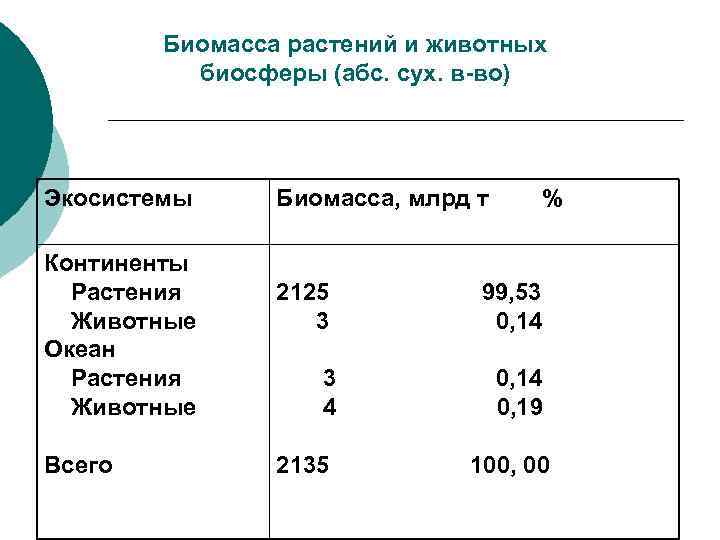 Биомасса растений и животных биосферы (абс. сух. в-во)

| Экосистемы | Биомасса, млрд т | % |
|---|---|---|
| Континенты | | |
| Растения | 2125 | 99,53 |
| Животные | 3 | 0,14 |
| Океан | | |
| Растения | 3 | 0,14 |
| Животные | 4 | 0,19 |
| Всего | 2135 | 100, 00 |